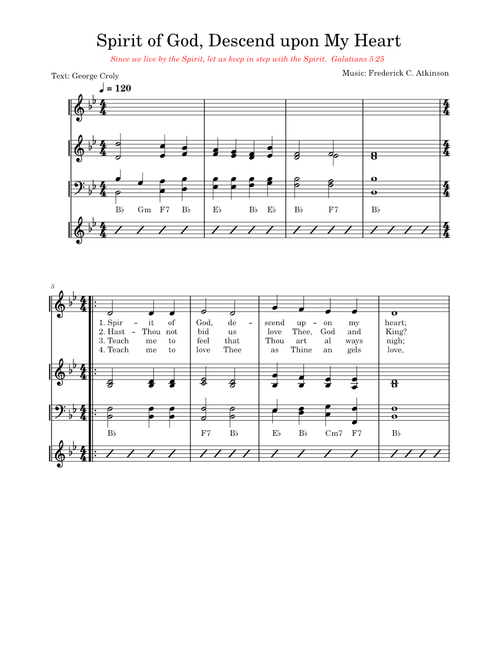 Spirit of God, Descend upon My Heart

Since we live by the Spirit, let us keep in step with the Spirit. Galatians 5:25

Text: George Croly

Music: Frederick C. Atkinson

♩ = 120

B♭ Gm F7 B♭ E♭ B♭ E♭ B♭ F7 B♭

5

1. Spir – it of God, de – scend up – on my heart;
2. Hast – Thou not bid us love Thee, God and King?
3. Teach me to feel that Thou art al ways nigh;
4. Teach me to love Thee as Thine an gels love,

B♭ F7 B♭ E♭ B♭ Cm7 F7 B♭